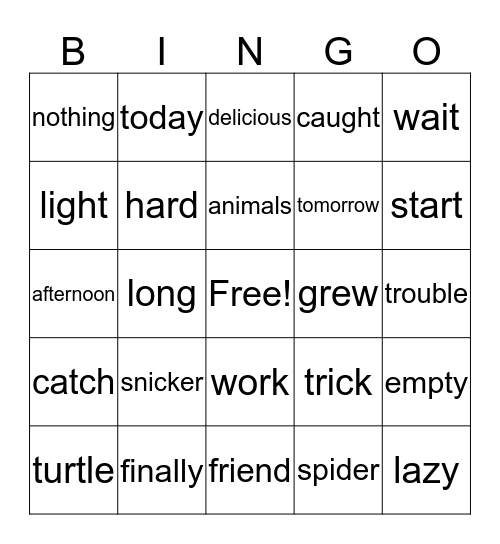 | B | I | N | G | O |
|---|---|---|---|---|
| nothing | today | delicious | caught | wait |
| light | hard | animals | tomorrow | start |
| afternoon | long | Free! | grew | trouble |
| catch | snicker | work | trick | empty |
| turtle | finally | friend | spider | lazy |